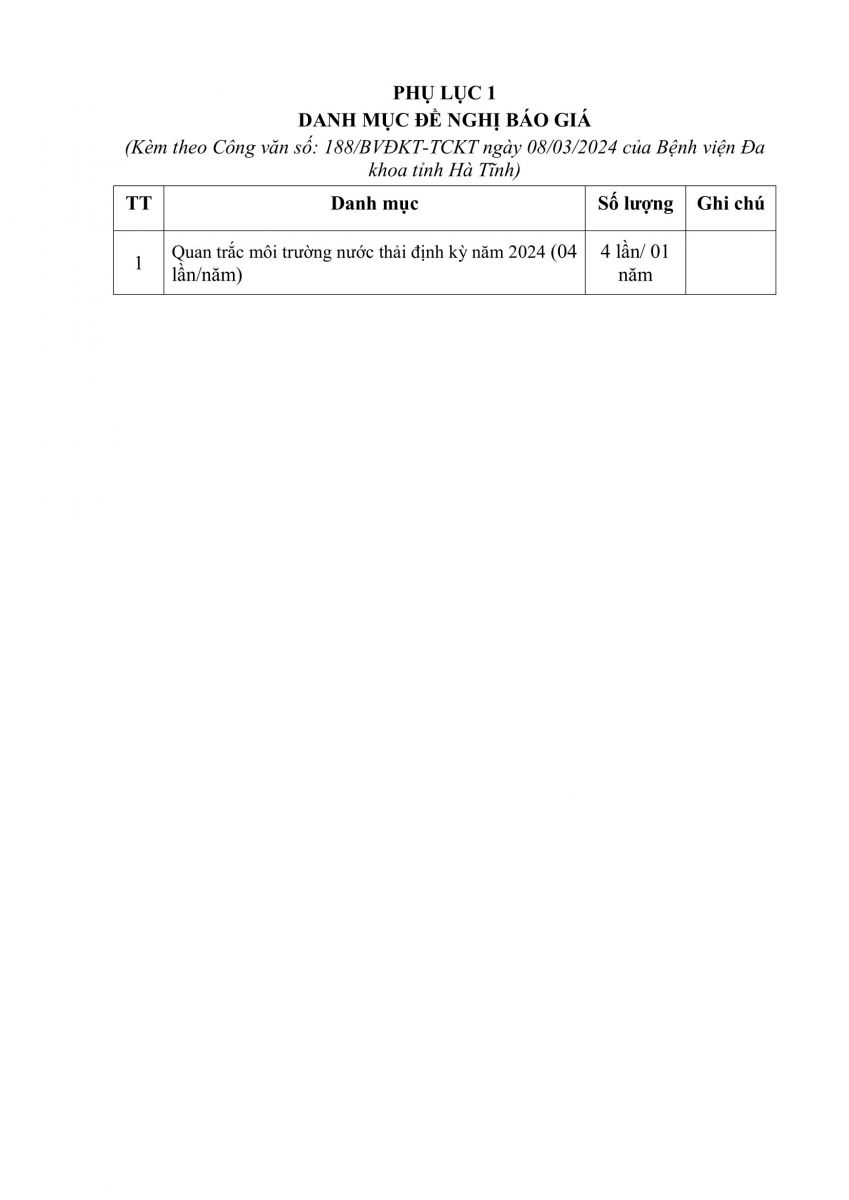 PHỤ LỤC 1
DANH MỤC ĐỀ NGHỊ BÁO GIÁ
(Kèm theo Công văn số: 188/BVĐKT-TCKT ngày 08/03/2024 của Bệnh viện Đa khoa tỉnh Hà Tĩnh)

| TT | Danh mục | Số lượng | Ghi chú |
|---|---|---|---|
| 1 | Quan trắc môi trường nước thải định kỳ năm 2024 (04 lần/năm) | 4 lần/ 01 năm | |